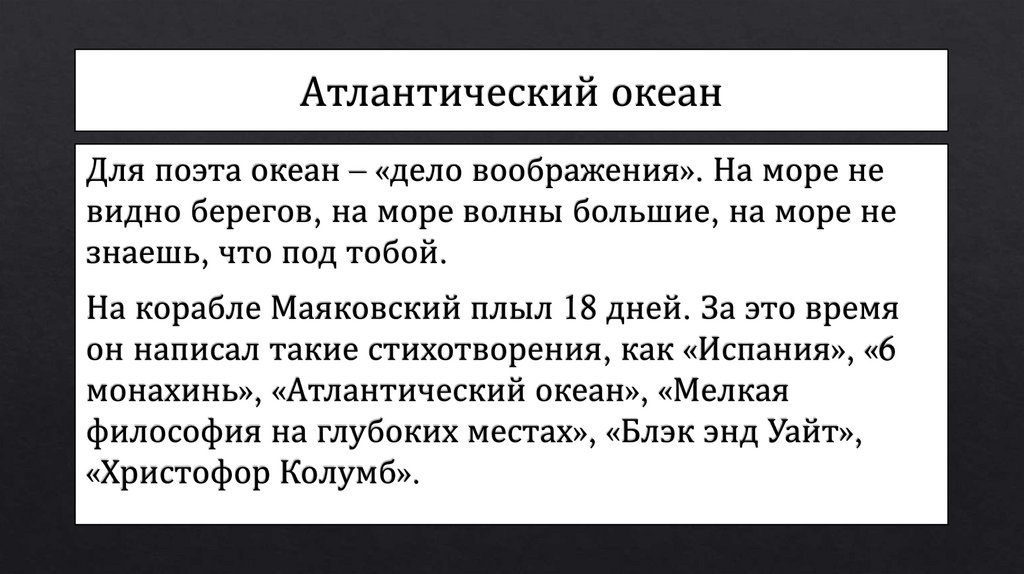 Атлантический океан

Для поэта океан – «дело воображения». На море не видно берегов, на море волны большие, на море не знаешь, что под тобой.

На корабле Маяковский плыл 18 дней. За это время он написал такие стихотворения, как «Испания», «6 монахинь», «Атлантический океан», «Мелкая философия на глубоких местах», «Блэк энд Уайт», «Христофор Колумб».